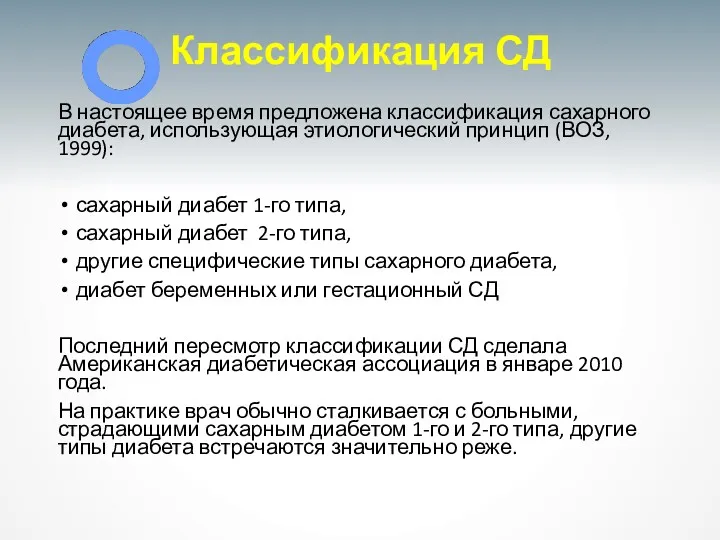 Классификация СД

В настоящее время предложена классификация сахарного диабета, использующая этиологический принцип (ВОЗ, 1999):

• сахарный диабет 1-го типа,
• сахарный диабет 2-го типа,
• другие специфические типы сахарного диабета,
• диабет беременных или гестационный СД

Последний пересмотр классификации СД сделала Американская диабетическая ассоциация в январе 2010 года.

На практике врач обычно сталкивается с больными, страдающими сахарным диабетом 1-го и 2-го типа, другие типы диабета встречаются значительно реже.